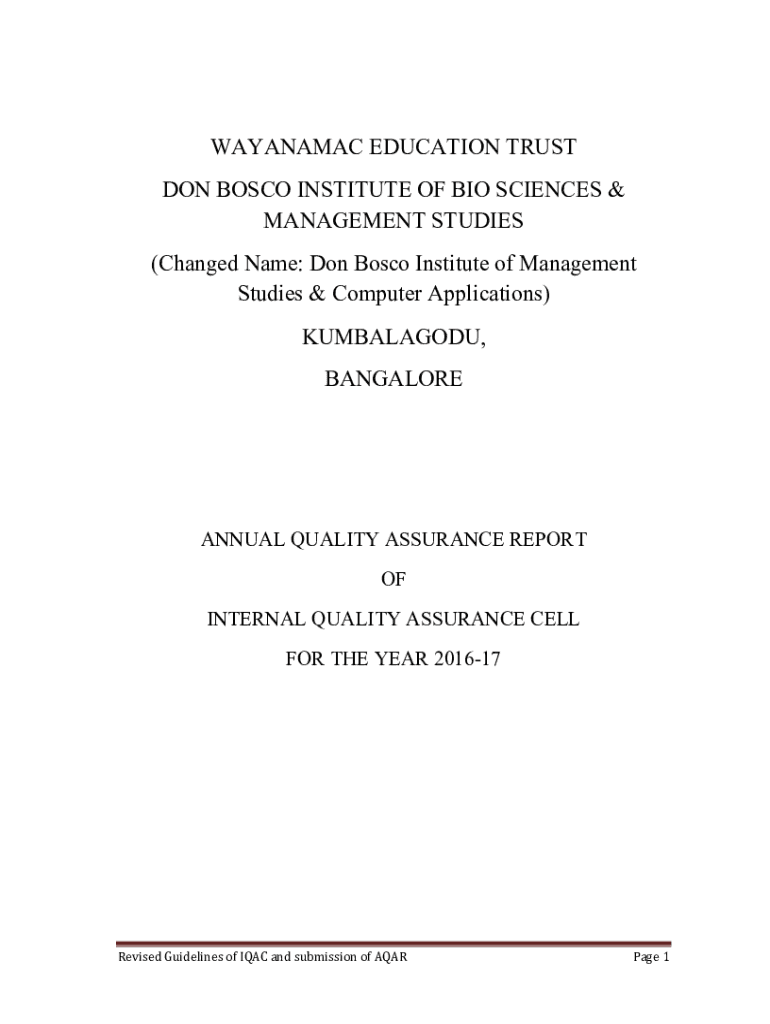 WAYANAMAC EDUCATION TRUST

DON BOSCO INSTITUTE OF BIO SCIENCES & MANAGEMENT STUDIES

(Changed Name: Don Bosco Institute of Management Studies & Computer Applications)

KUMBALAGODU,

BANGALORE

ANNUAL QUALITY ASSURANCE REPORT

OF

INTERNAL QUALITY ASSURANCE CELL

FOR THE YEAR 2016-17

Revised Guidelines of IQAC and submission of AQAR

Page 1